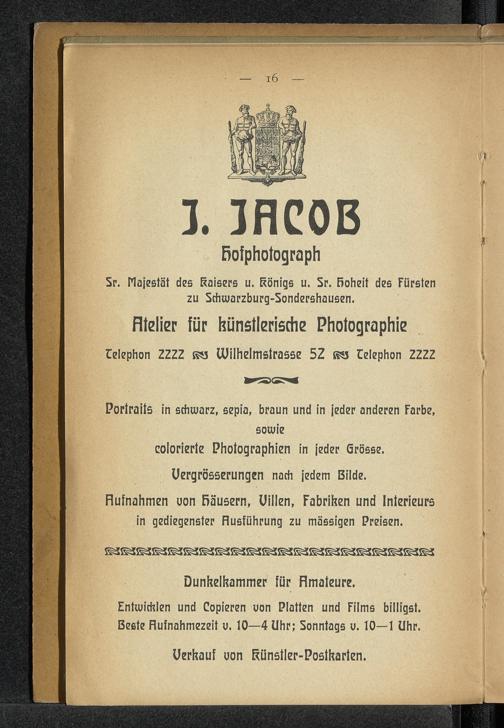 — 16 —

J. JACOB

Hofphotograph

Sr. Majestät des Kaisers u. Königs u. Sr. Hoheit des Fürsten zu Schwarzburg-Sondershausen.

Atelier für künstlerische Photographie

Telephon 2222 Wilhelmstrasse 52 Telephon 2222

Portraits in schwarz, sepia, braun und in jeder anderen Farbe, sowie colorierte Photographien in jeder Grösse.

Vergrösserungen nach jedem Bilde.

Aufnahmen von Häusern, Villen, Fabriken und Interieurs in gediegenster Ausführung zu mässigen Preisen.

Dunkelkammer für Amateure.

Entwicklen und Copieren von Platten und Films billigst. Beste Aufnahmezeit v. 10—4 Uhr; Sonntags v. 10—1 Uhr.

Verkauf von Künstler-Postkarten.